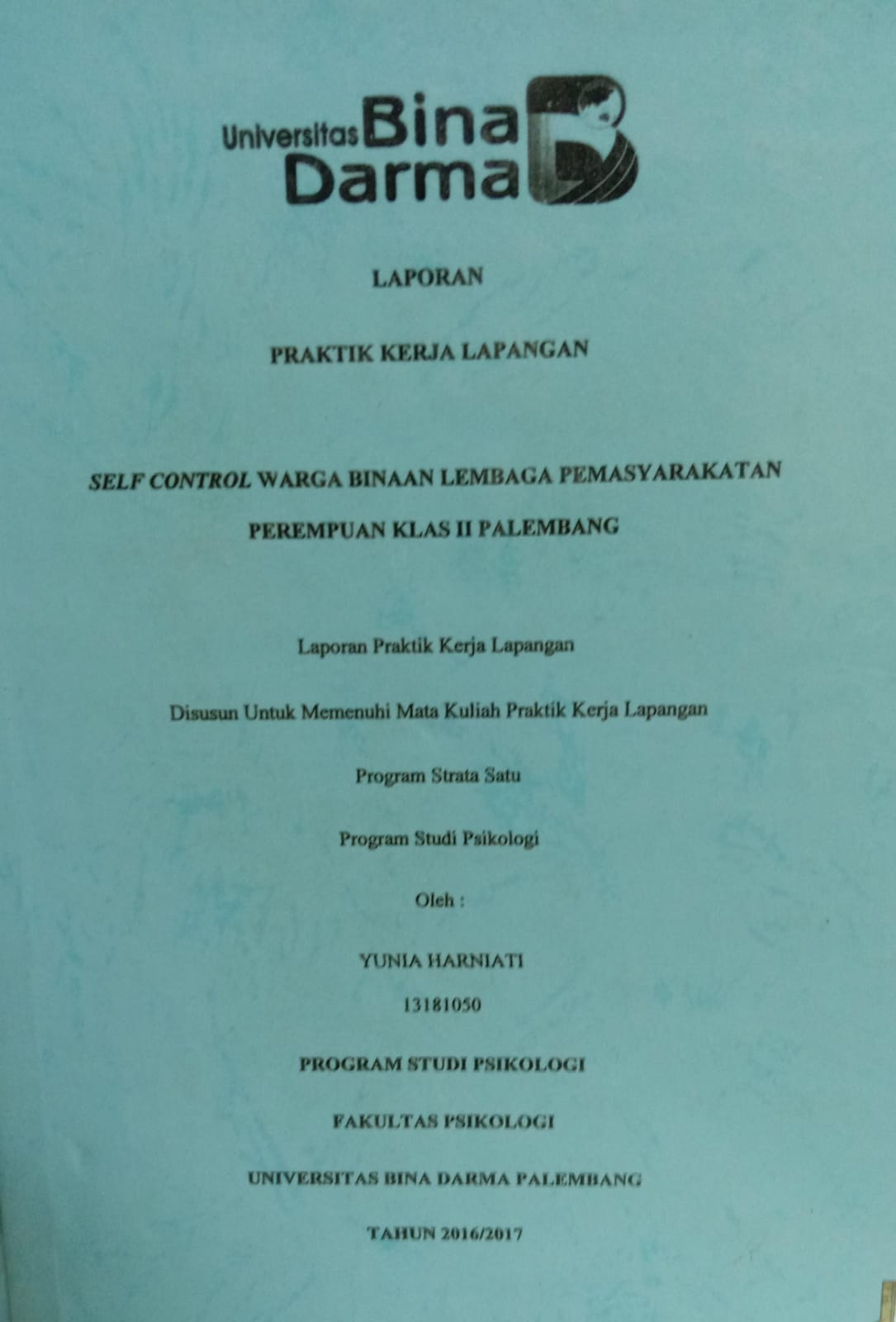 Universitas Bina Darma

LAPORAN

PRAKTIK KERJA LAPANGAN

SELF CONTROL WARGA BINAAN LEMBAGA PEMASYARAKATAN PEREMPUAN KLAS II PALEMBANG

Laporan Praktik Kerja Lapangan

Disusun Untuk Memenuhi Mata Kuliah Praktik Kerja Lapangan

Program Strata Satu

Program Studi Psikologi

Oleh :

YUNIA HARNIATI

13181050

PROGRAM STUDI PSIKOLOGI

FAKULTAS PSIKOLOGI

UNIVERSITAS BINA DARMA PALEMBANG

TAHUN 2016/2017